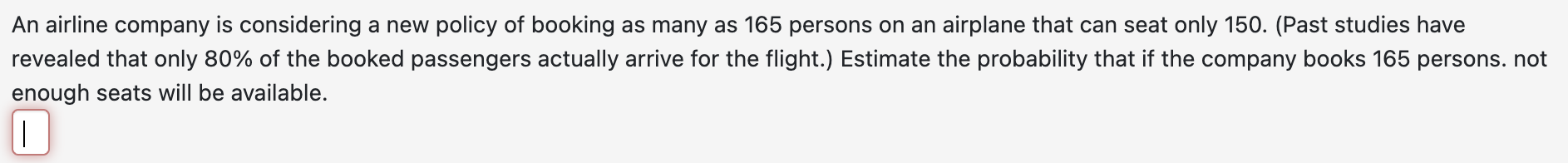 An airline company is considering a new policy of booking as many as 165 persons on an airplane that can seat only 150. (Past studies have revealed that only 80% of the booked passengers actually arrive for the flight.) Estimate the probability that if the company books 165 persons. not enough seats will be available.